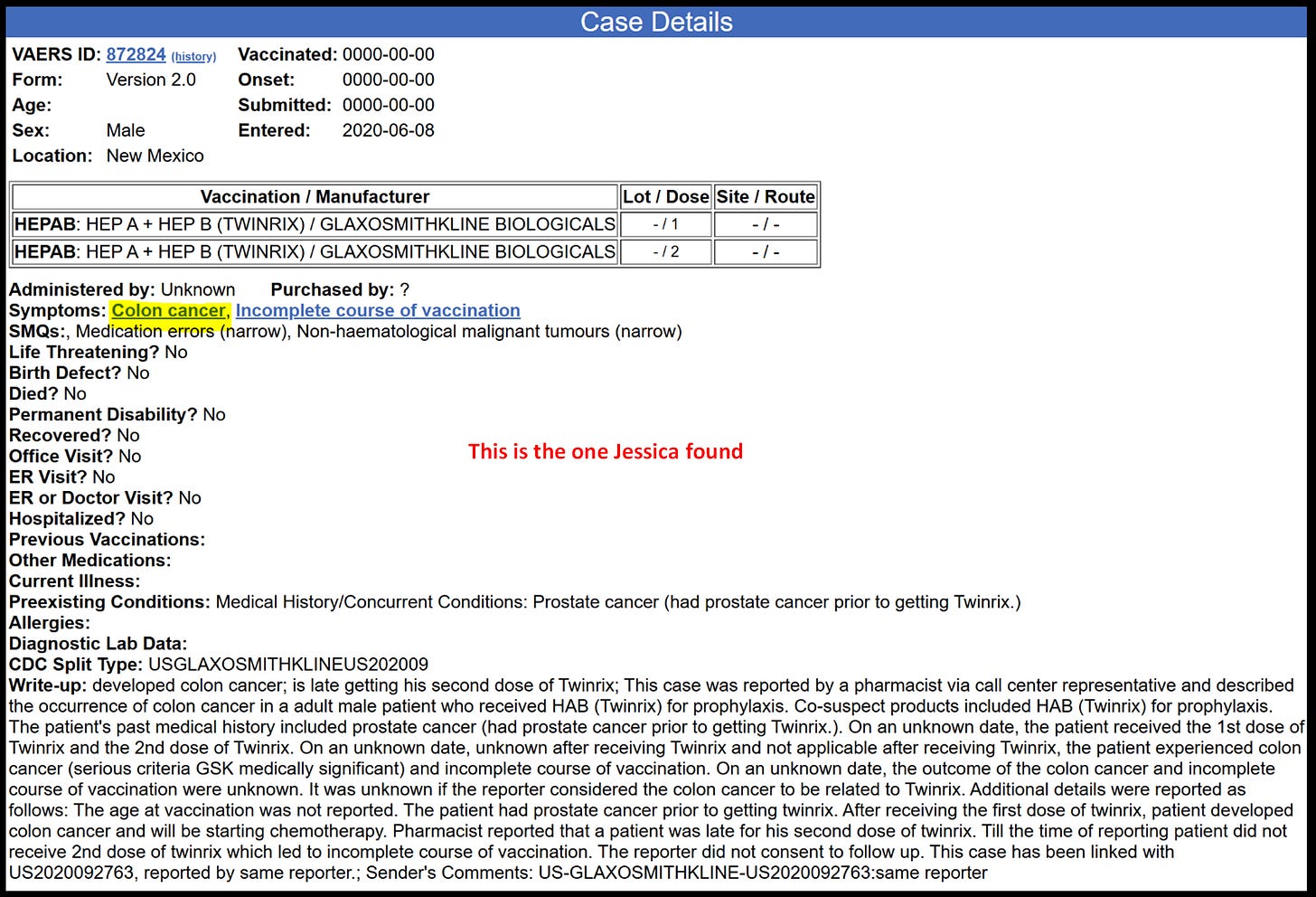 Case Details

VAERS ID: 872824 (history)
Form: Version 2.0
Age:
Sex: Male
Location: New Mexico

Vaccinated: 0000-00-00
Onset: 0000-00-00
Submitted: 0000-00-00
Entered: 2020-06-08

| Vaccination / Manufacturer | Lot / Dose | Site / Route |
|---|---|---|
| HEPAB: HEP A + HEP B (TWINRIX) / GLAXOSMITHKLINE BIOLOGICALS | - / 1 | - / - |
| HEPAB: HEP A + HEP B (TWINRIX) / GLAXOSMITHKLINE BIOLOGICALS | - / 2 | - / - |

Administered by: Unknown Purchased by: ?
Symptoms: Colon cancer, Incomplete course of vaccination
SMQs:, Medication errors (narrow), Non-haematological malignant tumours (narrow)
Life Threatening? No
Birth Defect? No
Died? No
Permanent Disability? No
Recovered? No
Office Visit? No
ER Visit? No
ER or Doctor Visit? No
Hospitalized? No
Previous Vaccinations:
Other Medications:
Current Illness:
Preexisting Conditions: Medical History/Concurrent Conditions: Prostate cancer (had prostate cancer prior to getting Twinrix.)
Allergies:
Diagnostic Lab Data:
CDC Split Type: USGLAXOSMITHKLINEUS202009
Write-up: developed colon cancer; is late getting his second dose of Twinrix; This case was reported by a pharmacist via call center representative and described the occurrence of colon cancer in a adult male patient who received HAB (Twinrix) for prophylaxis. Co-suspect products included HAB (Twinrix) for prophylaxis. The patient's past medical history included prostate cancer (had prostate cancer prior to getting Twinrix.). On an unknown date, the patient received the 1st dose of Twinrix and the 2nd dose of Twinrix. On an unknown date, unknown after receiving Twinrix and not applicable after receiving Twinrix, the patient experienced colon cancer (serious criteria GSK medically significant) and incomplete course of vaccination. On an unknown date, the outcome of the colon cancer and incomplete course of vaccination were unknown. It was unknown if the reporter considered the colon cancer to be related to Twinrix. Additional details were reported as follows: The age at vaccination was not reported. The patient had prostate cancer prior to getting twinrix. After receiving the first dose of twinrix, patient developed colon cancer and will be starting chemotherapy. Pharmacist reported that a patient was late for his second dose of twinrix. Till the time of reporting patient did not receive 2nd dose of twinrix which led to incomplete course of vaccination. The reporter did not consent to follow up. This case has been linked with US2020092763, reported by same reporter.; Sender's Comments: US-GLAXOSMITHKLINE-US2020092763:same reporter

This is the one Jessica found